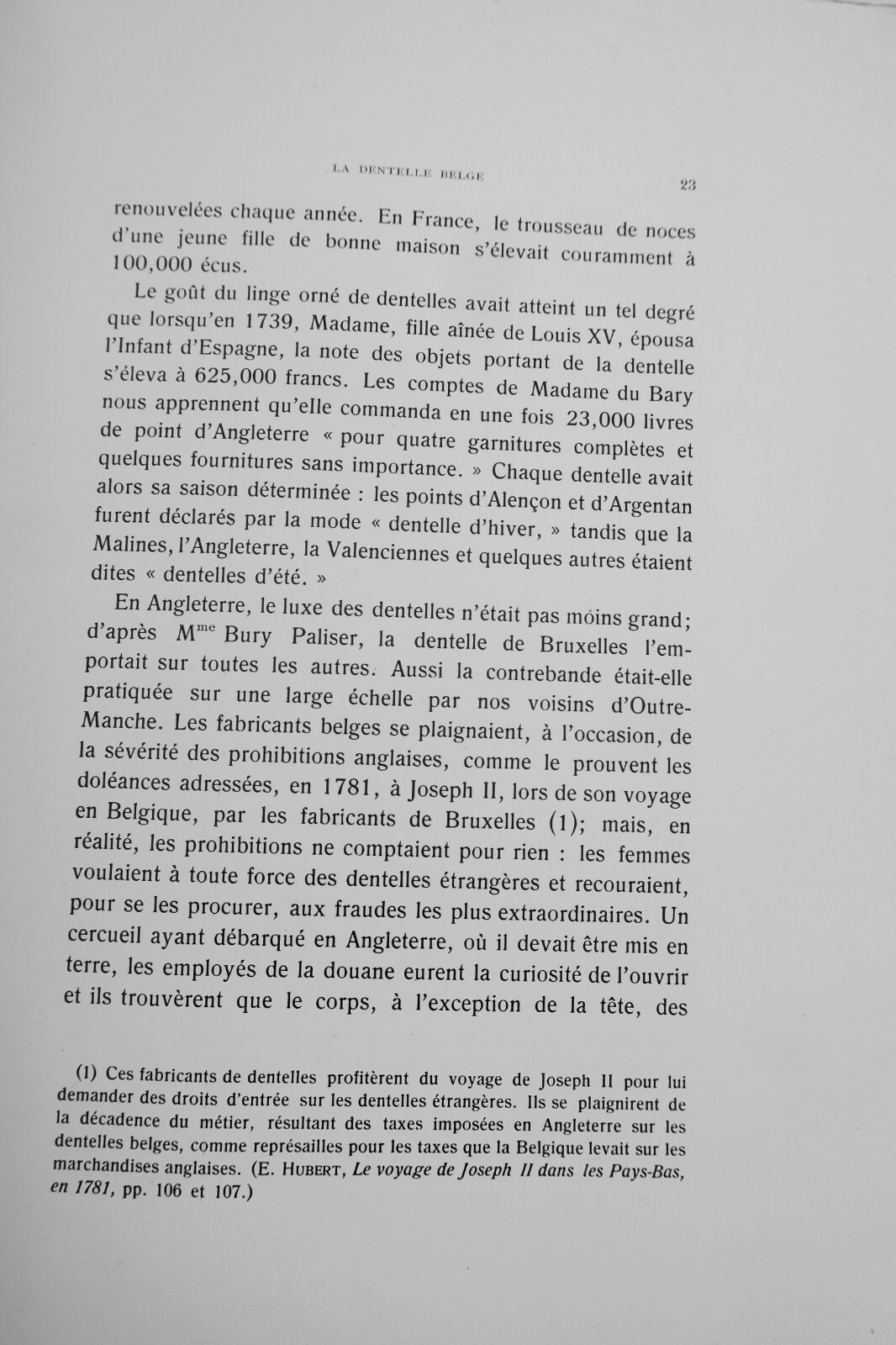 LA DENTELLE BELGE 23

renouvelées chaque année. En France, le trousseau de noces d'une jeune fille de bonne maison s'élevait couramment à 100,000 écus.

Le goût du linge orné de dentelles avait atteint un tel degré que lorsqu'en 1739, Madame, fille aînée de Louis XV, épousa l'Infant d'Espagne, la note des objets portant de la dentelle s'éleva à 625,000 francs. Les comptes de Madame du Bary nous apprennent qu'elle commanda en une fois 23,000 livres de point d'Angleterre « pour quatre garnitures complètes et quelques fournitures sans importance. » Chaque dentelle avait alors sa saison déterminée : les points d'Alençon et d'Argentan furent déclarés par la mode « dentelle d'hiver, » tandis que la Malines, l'Angleterre, la Valenciennes et quelques autres étaient dites « dentelles d'été. »

En Angleterre, le luxe des dentelles n'était pas moins grand; d'après M$^{me}$ Bury Paliser, la dentelle de Bruxelles l'emportait sur toutes les autres. Aussi la contrebande était-elle pratiquée sur une large échelle par nos voisins d'Outre-Manche. Les fabricants belges se plaignaient, à l'occasion, de la sévérité des prohibitions anglaises, comme le prouvent les doléances adressées, en 1781, à Joseph II, lors de son voyage en Belgique, par les fabricants de Bruxelles (1); mais, en réalité, les prohibitions ne comptaient pour rien : les femmes voulaient à toute force des dentelles étrangères et recouraient, pour se les procurer, aux fraudes les plus extraordinaires. Un cercueil ayant débarqué en Angleterre, où il devait être mis en terre, les employés de la douane eurent la curiosité de l'ouvrir et ils trouvèrent que le corps, à l'exception de la tête, des

(1) Ces fabricants de dentelles profitèrent du voyage de Joseph II pour lui demander des droits d'entrée sur les dentelles étrangères. Ils se plaignirent de la décadence du métier, résultant des taxes imposées en Angleterre sur les dentelles belges, comme représailles pour les taxes que la Belgique levait sur les marchandises anglaises. (E. HUBERT, Le voyage de Joseph II dans les Pays-Bas, en 1781, pp. 106 et 107.)